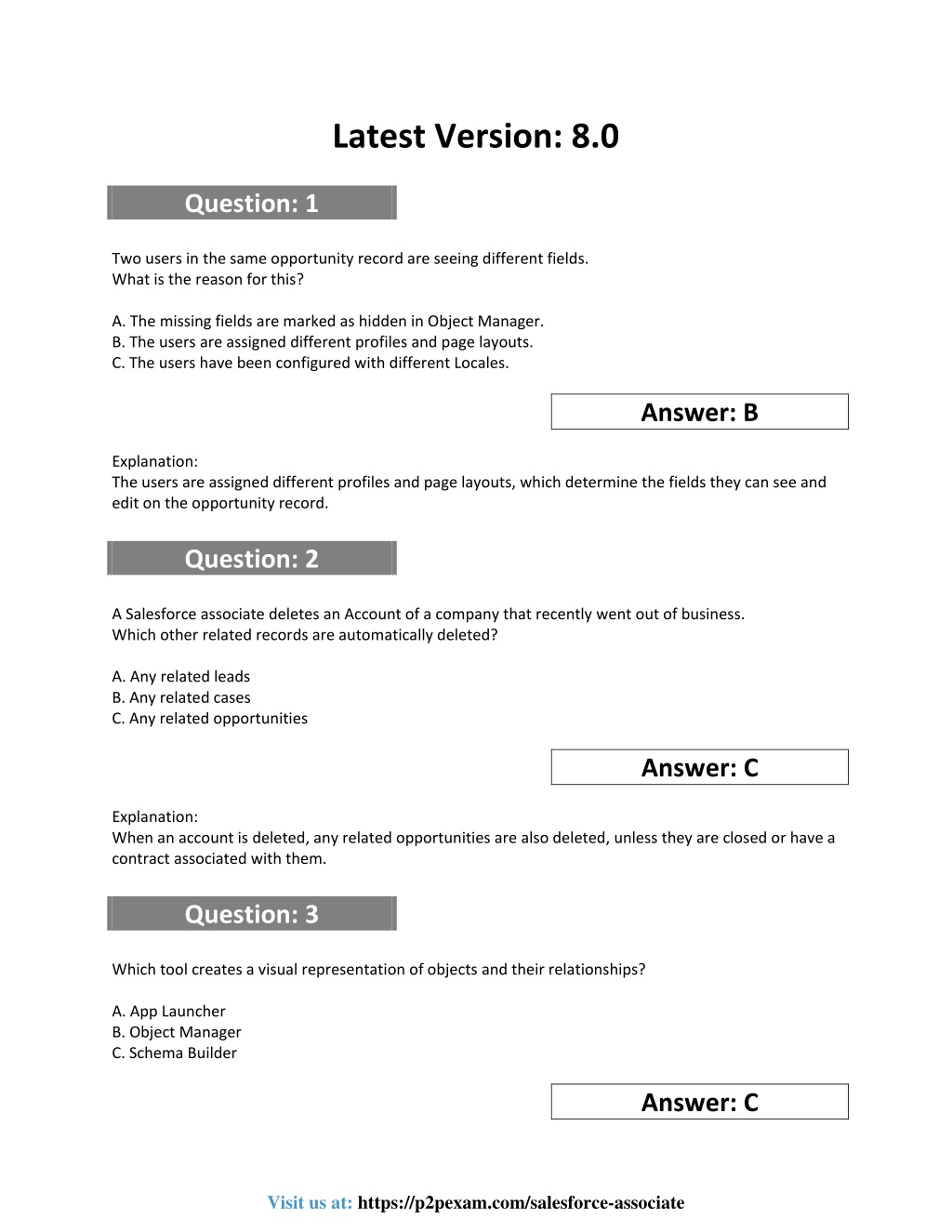 Latest Version: 8.0

Question: 1

Two users in the same opportunity record are seeing different fields.
What is the reason for this?

A. The missing fields are marked as hidden in Object Manager.
B. The users are assigned different profiles and page layouts.
C. The users have been configured with different Locales.

Answer: B

Explanation:
The users are assigned different profiles and page layouts, which determine the fields they can see and edit on the opportunity record.

Question: 2

A Salesforce associate deletes an Account of a company that recently went out of business.
Which other related records are automatically deleted?

A. Any related leads
B. Any related cases
C. Any related opportunities

Answer: C

Explanation:
When an account is deleted, any related opportunities are also deleted, unless they are closed or have a contract associated with them.

Question: 3

Which tool creates a visual representation of objects and their relationships?

A. App Launcher
B. Object Manager
C. Schema Builder

Answer: C

Visit us at: https://p2pexam.com/salesforce-associate